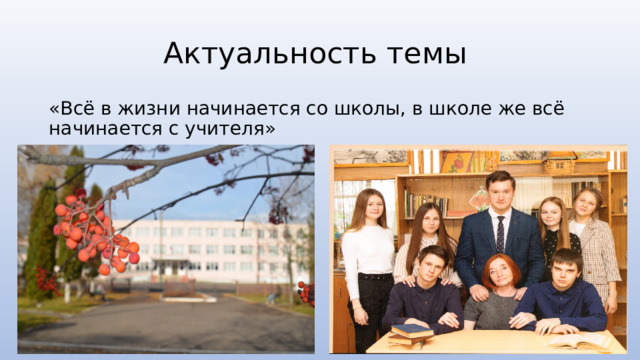 Актуальность темы

«Всё в жизни начинается со школы, в школе же всё начинается с учителя»